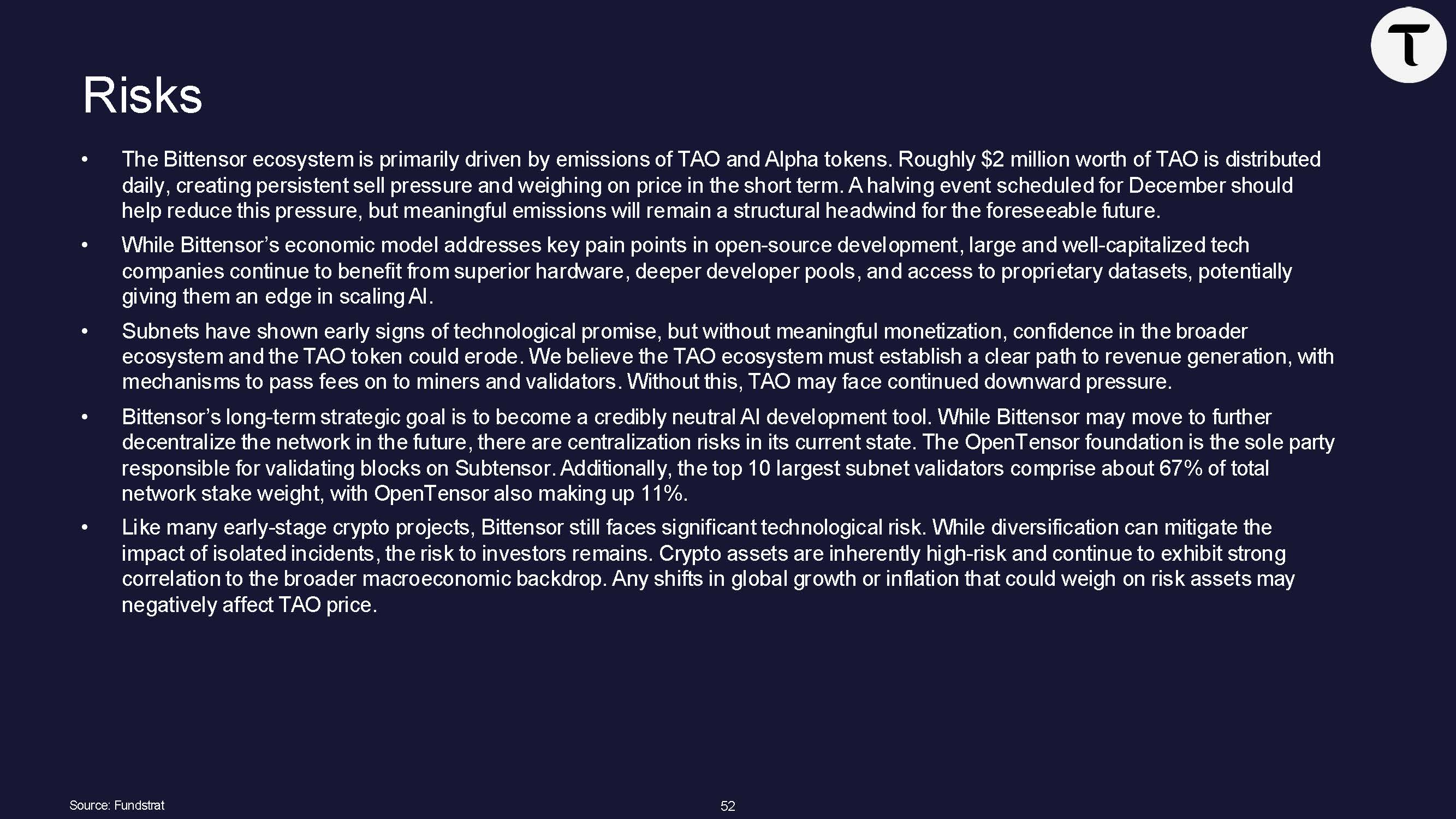 Risks

• The Bittensor ecosystem is primarily driven by emissions of TAO and Alpha tokens. Roughly $2 million worth of TAO is distributed daily, creating persistent sell pressure and weighing on price in the short term. A halving event scheduled for December should help reduce this pressure, but meaningful emissions will remain a structural headwind for the foreseeable future.

• While Bittensor's economic model addresses key pain points in open-source development, large and well-capitalized tech companies continue to benefit from superior hardware, deeper developer pools, and access to proprietary datasets, potentially giving them an edge in scaling AI.

• Subnets have shown early signs of technological promise, but without meaningful monetization, confidence in the broader ecosystem and the TAO token could erode. We believe the TAO ecosystem must establish a clear path to revenue generation, with mechanisms to pass fees on to miners and validators. Without this, TAO may face continued downward pressure.

• Bittensor's long-term strategic goal is to become a credibly neutral AI development tool. While Bittensor may move to further decentralize the network in the future, there are centralization risks in its current state. The OpenTensor foundation is the sole party responsible for validating blocks on Subtensor. Additionally, the top 10 largest subnet validators comprise about 67% of total network stake weight, with OpenTensor also making up 11%.

• Like many early-stage crypto projects, Bittensor still faces significant technological risk. While diversification can mitigate the impact of isolated incidents, the risk to investors remains. Crypto assets are inherently high-risk and continue to exhibit strong correlation to the broader macroeconomic backdrop. Any shifts in global growth or inflation that could weigh on risk assets may negatively affect TAO price.

Source: Fundstrat

52